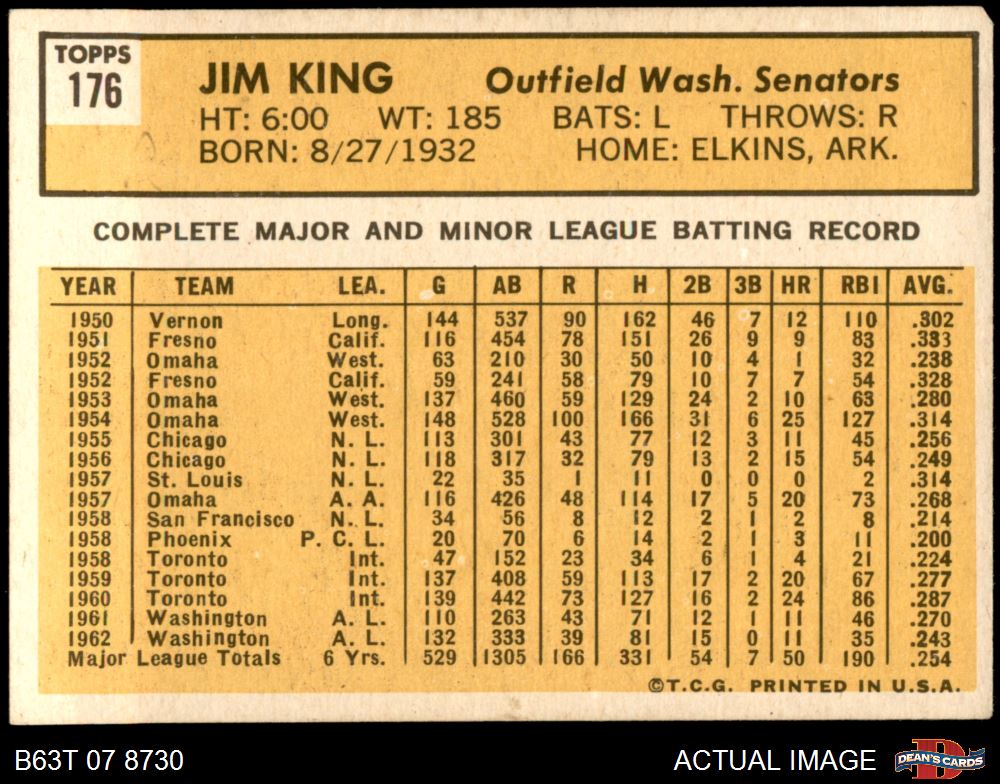 TOPPS 176

JIM KING Outfield Wash. Senators
HT: 6:00 WT: 185 BATS: L THROWS: R
BORN: 8/27/1932 HOME: ELKINS, ARK.

COMPLETE MAJOR AND MINOR LEAGUE BATTING RECORD

| YEAR | TEAM | LEA. | G | AB | R | H | 2B | 3B | HR | RBI | AVG. |
|---|---|---|---|---|---|---|---|---|---|---|---|
| 1950 | Vernon | Long. | 144 | 537 | 90 | 162 | 46 | 7 | 12 | 110 | .302 |
| 1951 | Fresno | Calif. | 116 | 454 | 78 | 151 | 26 | 9 | 9 | 83 | .333 |
| 1952 | Omaha | West. | 63 | 210 | 30 | 50 | 10 | 4 | 1 | 32 | .238 |
| 1952 | Fresno | Calif. | 59 | 241 | 58 | 79 | 10 | 7 | 7 | 54 | .328 |
| 1953 | Omaha | West. | 137 | 460 | 59 | 129 | 24 | 2 | 10 | 63 | .280 |
| 1954 | Omaha | West. | 148 | 528 | 100 | 166 | 31 | 6 | 25 | 127 | .314 |
| 1955 | Chicago | N. L. | 113 | 301 | 43 | 77 | 12 | 3 | 11 | 45 | .256 |
| 1956 | Chicago | N. L. | 118 | 317 | 32 | 79 | 13 | 2 | 15 | 54 | .249 |
| 1957 | St. Louis | N. L. | 22 | 35 | 1 | 11 | 0 | 0 | 0 | 2 | .314 |
| 1957 | Omaha | A. A. | 116 | 426 | 48 | 114 | 17 | 5 | 20 | 73 | .268 |
| 1958 | San Francisco | N. L. | 34 | 56 | 8 | 12 | 2 | 1 | 2 | 8 | .214 |
| 1958 | Phoenix | P. C. L. | 20 | 70 | 6 | 14 | 2 | 1 | 3 | 11 | .200 |
| 1958 | Toronto | Int. | 47 | 152 | 23 | 34 | 6 | 1 | 4 | 21 | .224 |
| 1959 | Toronto | Int. | 137 | 408 | 59 | 113 | 17 | 2 | 20 | 67 | .277 |
| 1960 | Toronto | Int. | 139 | 442 | 73 | 127 | 16 | 2 | 24 | 86 | .287 |
| 1961 | Washington | A. L. | 110 | 263 | 43 | 71 | 12 | 1 | 11 | 46 | .270 |
| 1962 | Washington | A. L. | 132 | 333 | 39 | 81 | 15 | 0 | 11 | 35 | .243 |
| Major League Totals | | 6 Yrs. | 529 | 1305 | 166 | 331 | 54 | 7 | 50 | 190 | .254 |

©T.C.G. PRINTED IN U.S.A.

B63T 07 8730 ACTUAL IMAGE DEAN'S CARDS